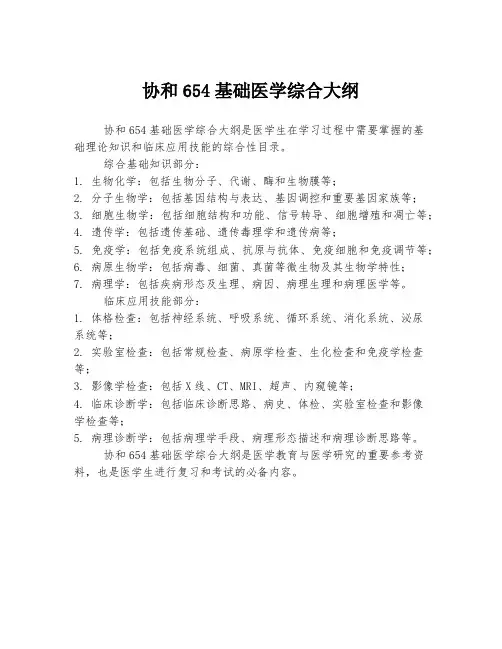 协和 654 基础医学综合大纲

协和 654 基础医学综合大纲是医学生在学习过程中需要掌握的基础理论知识和临床应用技能的综合性目录。

综合基础知识部分：

1. 生物化学：包括生物分子、代谢、酶和生物膜等；
2. 分子生物学：包括基因结构与表达、基因调控和重要基因家族等；
3. 细胞生物学：包括细胞结构和功能、信号转导、细胞增殖和凋亡等；
4. 遗传学：包括遗传基础、遗传毒理学和遗传病等；
5. 免疫学：包括免疫系统组成、抗原与抗体、免疫细胞和免疫调节等；
6. 病原生物学：包括病毒、细菌、真菌等微生物及其生物学特性；
7. 病理学：包括疾病形态及生理、病因、病理生理和病理医学等。

临床应用技能部分：

1. 体格检查：包括神经系统、呼吸系统、循环系统、消化系统、泌尿系统等；
2. 实验室检查：包括常规检查、病原学检查、生化检查和免疫学检查等；
3. 影像学检查：包括 X 线、CT、MRI、超声、内窥镜等；
4. 临床诊断学：包括临床诊断思路、病史、体检、实验室检查和影像学检查等；
5. 病理诊断学：包括病理学手段、病理形态描述和病理诊断思路等。

协和 654 基础医学综合大纲是医学教育与医学研究的重要参考资料，也是医学生进行复习和考试的必备内容。